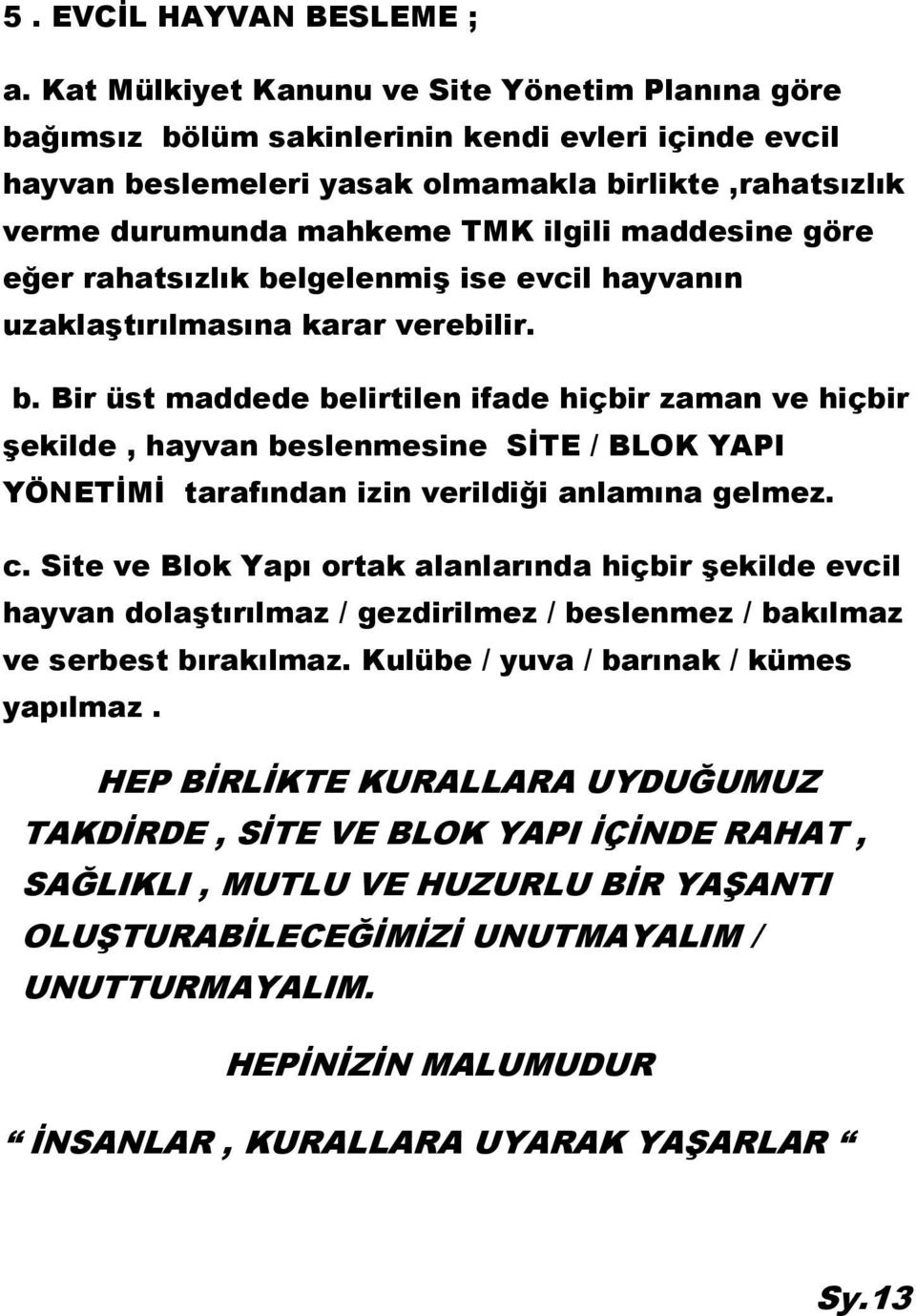 5 . EVCİL HAYVAN BESLEME ;

a. Kat Mülkiyet Kanunu ve Site Yönetim Planına göre bağımsız bölüm sakinlerinin kendi evleri içinde evcil hayvan beslemeleri yasak olmamakla birlikte ,rahatsızlık verme durumunda mahkeme TMK ilgili maddesine göre eğer rahatsızlık belgelenmiş ise evcil hayvanın uzaklaştırılmasına karar verebilir.

b. Bir üst maddede belirtilen ifade hiçbir zaman ve hiçbir şekilde , hayvan beslenmesine SİTE / BLOK YAPI YÖNETİMİ tarafından izin verildiği anlamına gelmez.

c. Site ve Blok Yapı ortak alanlarında hiçbir şekilde evcil hayvan dolaştırılmaz / gezdirilmez / beslenmez / bakılmaz ve serbest bırakılmaz. Kulübe / yuva / barınak / kümes yapılmaz .

HEP BİRLİKTE KURALLARA UYDUĞUMUZ TAKDİRDE , SİTE VE BLOK YAPI İÇİNDE RAHAT , SAĞLIKLI , MUTLU VE HUZURLU BİR YAŞANTI OLUŞTURABİLECEĞİMİZİ UNUTMAYALIM / UNUTTURMAYALIM.

HEPİNİZİN MALUMUDUR

“ İNSANLAR , KURALLARA UYARAK YAŞARLAR “

Sy.13